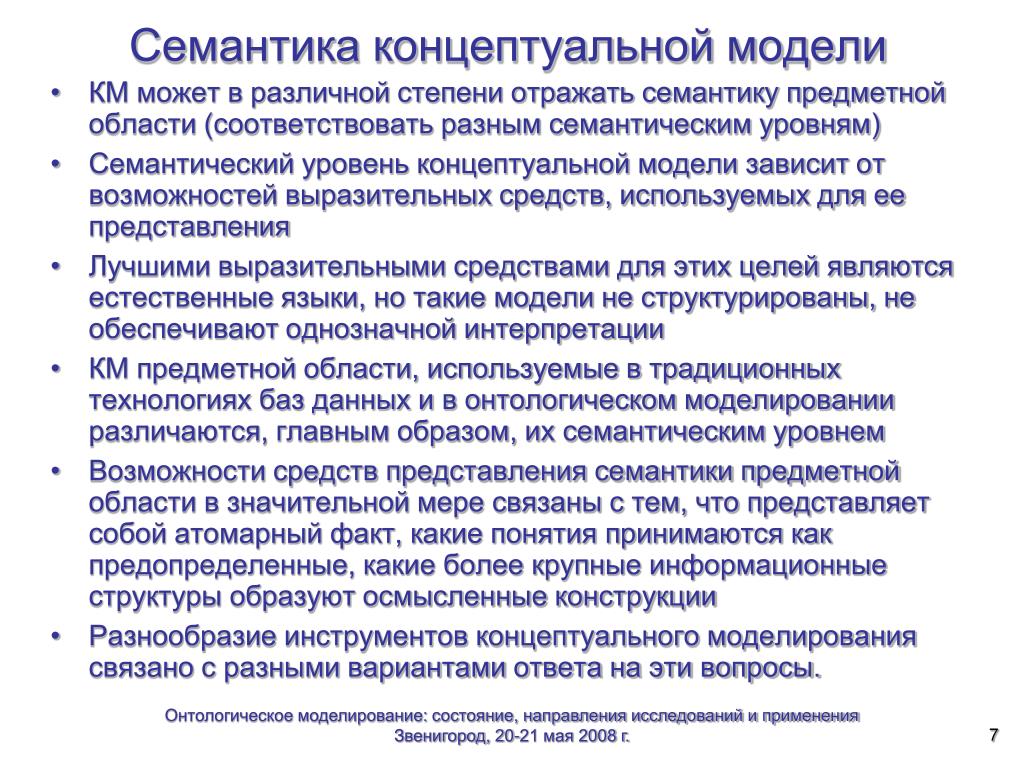 Семантика концептуальной модели

• КМ может в различной степени отражать семантику предметной области (соответствовать разным семантическим уровням)
• Семантический уровень концептуальной модели зависит от возможностей выразительных средств, используемых для ее представления
• Лучшими выразительными средствами для этих целей являются естественные языки, но такие модели не структурированы, не обеспечивают однозначной интерпретации
• КМ предметной области, используемые в традиционных технологиях баз данных и в онтологическом моделировании различаются, главным образом, их семантическим уровнем
• Возможности средств представления семантики предметной области в значительной мере связаны с тем, что представляет собой атомарный факт, какие понятия принимаются как предопределенные, какие более крупные информационные структуры образуют осмысленные конструкции
• Разнообразие инструментов концептуального моделирования связано с разными вариантами ответа на эти вопросы.

Онтологическое моделирование: состояние, направления исследований и применения
Звенигород, 20-21 мая 2008 г.

7